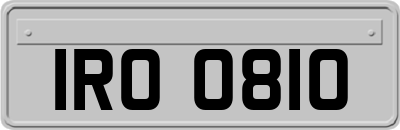 IRO 0810